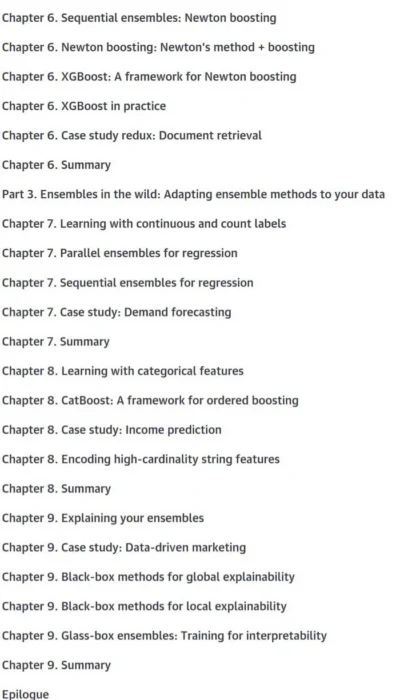 Chapter 6. Sequential ensembles: Newton boosting

Chapter 6. Newton boosting: Newton's method + boosting

Chapter 6. XGBoost: A framework for Newton boosting

Chapter 6. XGBoost in practice

Chapter 6. Case study redux: Document retrieval

Chapter 6. Summary

Part 3. Ensembles in the wild: Adapting ensemble methods to your data

Chapter 7. Learning with continuous and count labels

Chapter 7. Parallel ensembles for regression

Chapter 7. Sequential ensembles for regression

Chapter 7. Case study: Demand forecasting

Chapter 7. Summary

Chapter 8. Learning with categorical features

Chapter 8. CatBoost: A framework for ordered boosting

Chapter 8. Case study: Income prediction

Chapter 8. Encoding high-cardinality string features

Chapter 8. Summary

Chapter 9. Explaining your ensembles

Chapter 9. Case study: Data-driven marketing

Chapter 9. Black-box methods for global explainability

Chapter 9. Black-box methods for local explainability

Chapter 9. Glass-box ensembles: Training for interpretability

Chapter 9. Summary

Epilogue